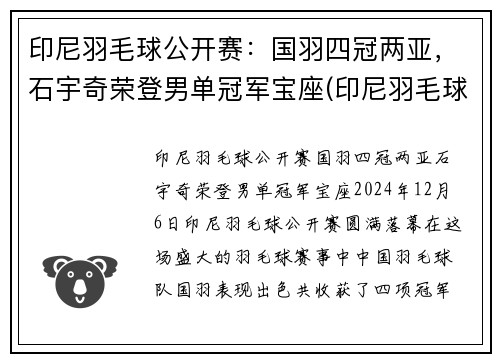 印尼羽毛球公开赛：国羽四冠两亚，石宇奇荣登男单冠军宝座(印尼羽毛球

印尼羽毛球公开赛国羽四冠两亚石宇奇荣登男单冠军宝座2024年12月6日印尼羽毛球公开赛圆满落幕在这场盛大的羽毛球赛事中中国羽毛球队国羽表现出色共收获了四项冠军